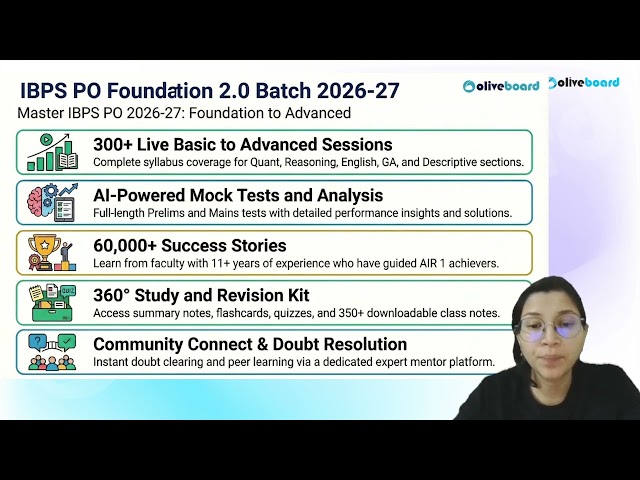 IBPS PO Foundation 2.0 Batch 2026-27

oliveboard oliveboard

Master IBPS PO 2026-27: Foundation to Advanced

300+ Live Basic to Advanced Sessions
Complete syllabus coverage for Quant, Reasoning, English, GA, and Descriptive sections.

AI-Powered Mock Tests and Analysis
Full-length Prelims and Mains tests with detailed performance insights and solutions.

60,000+ Success Stories
Learn from faculty with 11+ years of experience who have guided AIR 1 achievers.

360° Study and Revision Kit
Access summary notes, flashcards, quizzes, and 350+ downloadable class notes.

Community Connect & Doubt Resolution
Instant doubt clearing and peer learning via a dedicated expert mentor platform.